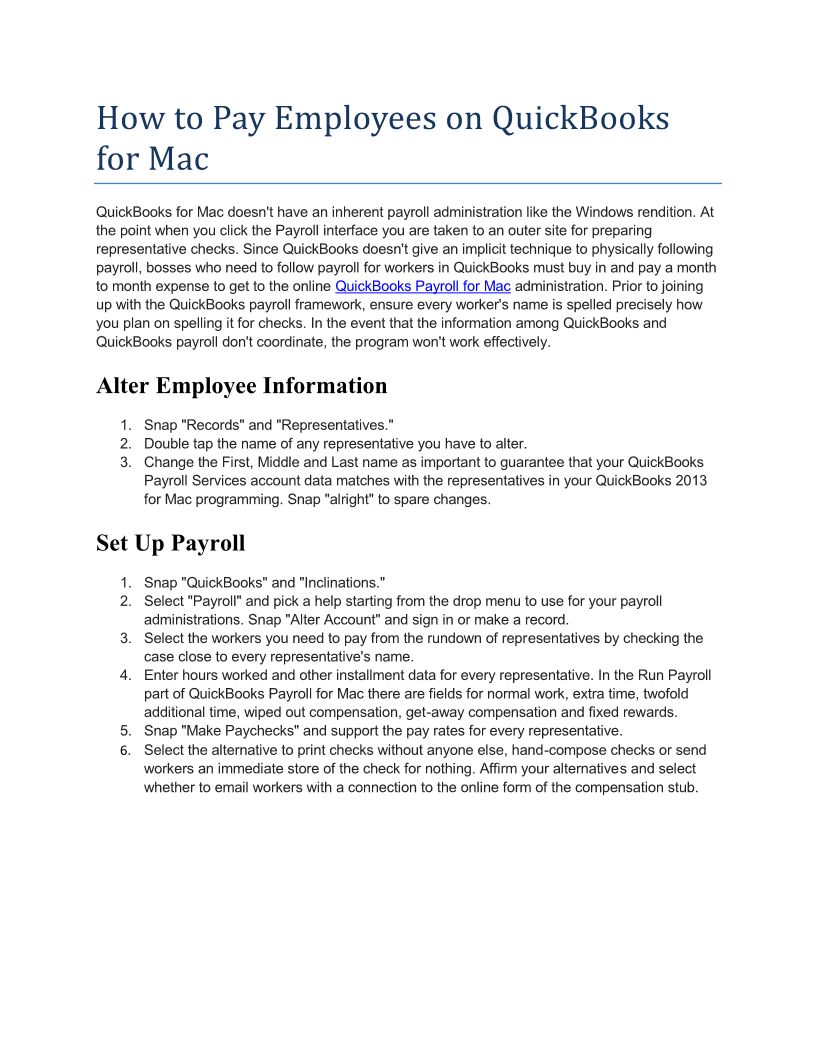 How to Pay Employees on QuickBooks for Mac

QuickBooks for Mac doesn't have an inherent payroll administration like the Windows rendition. At the point when you click the Payroll interface you are taken to an outer site for preparing representative checks. Since QuickBooks doesn't give an implicit technique to physically following payroll, bosses who need to follow payroll for workers in QuickBooks must buy in and pay a month to month expense to get to the online QuickBooks Payroll for Mac administration. Prior to joining up with the QuickBooks payroll framework, ensure every worker's name is spelled precisely how you plan on spelling it for checks. In the event that the information among QuickBooks and QuickBooks payroll don't coordinate, the program won't work effectively.

Alter Employee Information

1. Snap "Records" and "Representatives."
2. Double tap the name of any representative you have to alter.
3. Change the First, Middle and Last name as important to guarantee that your QuickBooks Payroll Services account data matches with the representatives in your QuickBooks 2013 for Mac programming. Snap "alright" to spare changes.

Set Up Payroll

1. Snap "QuickBooks" and "Inclinations."
2. Select "Payroll" and pick a help starting from the drop menu to use for your payroll administrations. Snap "Alter Account" and sign in or make a record.
3. Select the workers you need to pay from the rundown of representatives by checking the case close to every representative's name.
4. Enter hours worked and other installment data for every representative. In the Run Payroll part of QuickBooks Payroll for Mac there are fields for normal work, extra time, twofold additional time, wiped out compensation, get-away compensation and fixed rewards.
5. Snap "Make Paychecks" and support the pay rates for every representative.
6. Select the alternative to print checks without anyone else, hand-compose checks or send workers an immediate store of the check for nothing. Affirm your alternatives and select whether to email workers with a connection to the online form of the compensation stub.